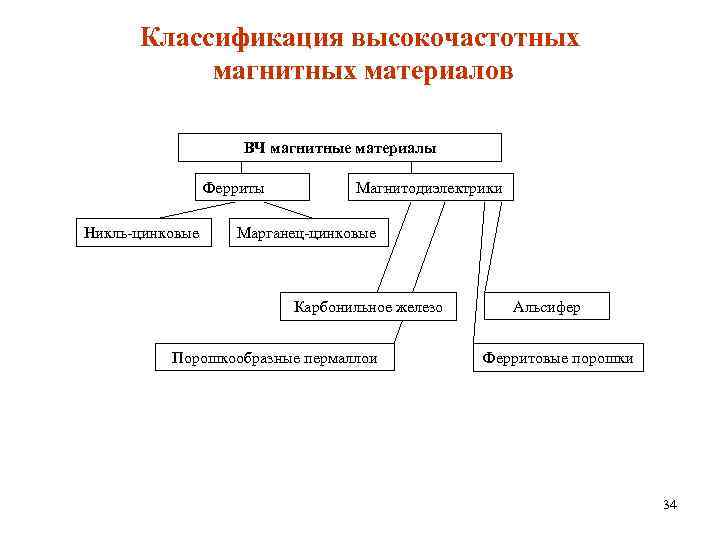 Классификация высокочастотных магнитных материалов

ВЧ магнитные материалы

Ферриты

Магнитодиэлектрики

Никль-цинковые

Марганец-цинковые

Карбонильное железо

Альсифер

Порошкообразные пермаллои

Ферритовые порошки

34